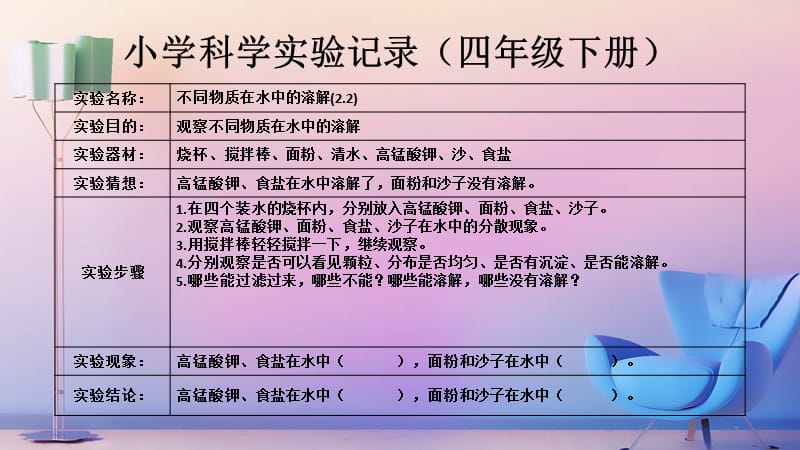 小学科学实验记录（四年级下册）

| 实验名称： | 不同物质在水中的溶解(2.2) |
|---|---|
| 实验目的： | 观察不同物质在水中的溶解 |
| 实验器材： | 烧杯、搅拌棒、面粉、清水、高锰酸钾、沙、食盐 |
| 实验猜想： | 高锰酸钾、食盐在水中溶解了，面粉和沙子没有溶解。 |
| 实验步骤 | 1.在四个装水的烧杯内，分别放入高锰酸钾、面粉、食盐、沙子。 2.观察高锰酸钾、面粉、食盐、沙子在水中的分散现象。 3.用搅拌棒轻轻搅拌一下，继续观察。 4.分别观察是否可以看见颗粒、分布是否均匀、是否有沉淀、是否能溶解。 5.哪些能过滤过来，哪些不能？哪些能溶解，哪些没有溶解？ |
| 实验现象： | 高锰酸钾、食盐在水中（ ），面粉和沙子在水中（ ）。 |
| 实验结论： | 高锰酸钾、食盐在水中（ ），面粉和沙子在水中（ ）。 |